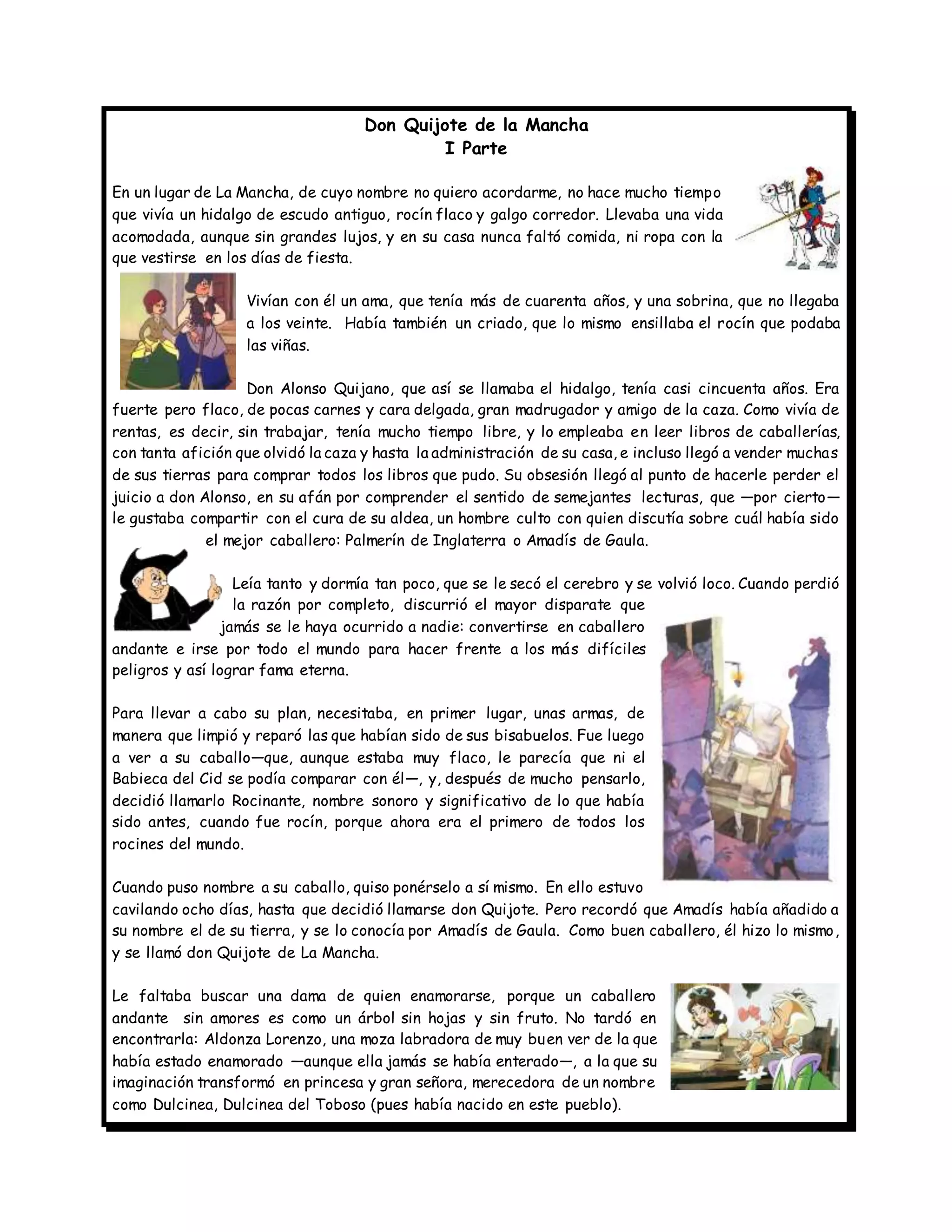 Don Quijote de la Mancha
I Parte

En un lugar de La Mancha, de cuyo nombre no quiero acordarme, no hace mucho tiempo que vivía un hidalgo de escudo antiguo, rocín flaco y galgo corredor. Llevaba una vida acomodada, aunque sin grandes lujos, y en su casa nunca faltó comida, ni ropa con la que vestirse en los días de fiesta.

Vivían con él un ama, que tenía más de cuarenta años, y una sobrina, que no llegaba a los veinte. Había también un criado, que lo mismo ensillaba el rocín que podaba las viñas.

Don Alonso Quijano, que así se llamaba el hidalgo, tenía casi cincuenta años. Era fuerte pero flaco, de pocas carnes y cara delgada, gran madrugador y amigo de la caza. Como vivía de rentas, es decir, sin trabajar, tenía mucho tiempo libre, y lo empleaba en leer libros de caballerías, con tanta afición que olvidó la caza y hasta la administración de su casa, e incluso llegó a vender muchas de sus tierras para comprar todos los libros que pudo. Su obsesión llegó al punto de hacerle perder el juicio a don Alonso, en su afán por comprender el sentido de semejantes lecturas, que —por cierto— le gustaba compartir con el cura de su aldea, un hombre culto con quien discutía sobre cuál había sido el mejor caballero: Palmerín de Inglaterra o Amadís de Gaula.

Leía tanto y dormía tan poco, que se le secó el cerebro y se volvió loco. Cuando perdió la razón por completo, discurrió el mayor disparate que jamás se le haya ocurrido a nadie: convertirse en caballero andante e irse por todo el mundo para hacer frente a los más difíciles peligros y así lograr fama eterna.

Para llevar a cabo su plan, necesitaba, en primer lugar, unas armas, de manera que limpió y reparó las que habían sido de sus bisabuelos. Fue luego a ver a su caballo—que, aunque estaba muy flaco, le parecía que ni el Babieca del Cid se podía comparar con él—, y, después de mucho pensarlo, decidió llamarlo Rocinante, nombre sonoro y significativo de lo que había sido antes, cuando fue rocín, porque ahora era el primero de todos los rocines del mundo.

Cuando puso nombre a su caballo, quiso ponérselo a sí mismo. En ello estuvo cavilando ocho días, hasta que decidió llamarse don Quijote. Pero recordó que Amadís había añadido a su nombre el de su tierra, y se lo conocía por Amadís de Gaula. Como buen caballero, él hizo lo mismo, y se llamó don Quijote de La Mancha.

Le faltaba buscar una dama de quien enamorarse, porque un caballero andante sin amores es como un árbol sin hojas y sin fruto. No tardó en encontrarla: Aldonza Lorenzo, una moza labradora de muy buen ver de la que había estado enamorado —aunque ella jamás se había enterado—, a la que su imaginación transformó en princesa y gran señora, merecedora de un nombre como Dulcinea, Dulcinea del Toboso (pues había nacido en este pueblo).